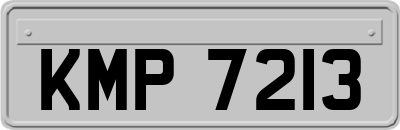 KMP 7213